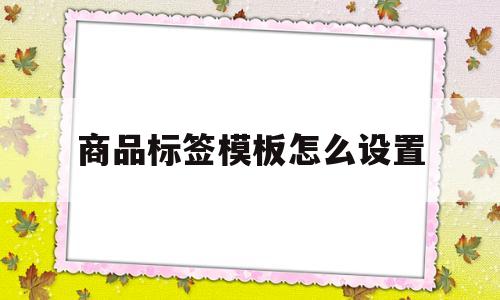 商品标签模板怎么设置